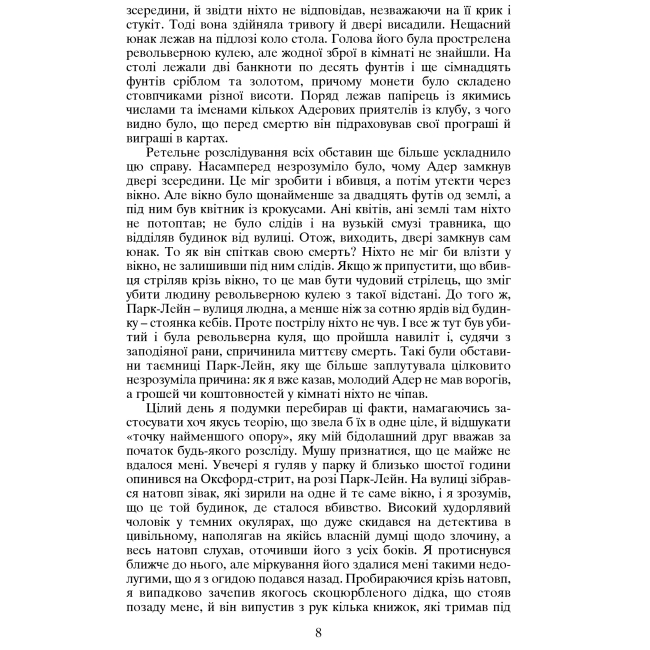 зсередини, й звідти ніхто не відповідав, незважаючи на її крик і стукіт. Тоді вона здійняла тривогу й двері висадили. Нещасний юнак лежав на підлозі коло стола. Голова його була прострелена револьверною кулею, але жодної зброї в кімнаті не знайшли. На столі лежали дві банкноти по десять фунтів і ще сімнадцять фунтів сріблом та золотом, причому монети було складено стовпчиками різної висоти. Поряд лежав папірець із якимись числами та іменами кількох Адерових приятелів із клубу, з чого видно було, що перед смертю він підраховував свої програші й виграші в картах.

Ретельне розслідування всіх обставин ще більше ускладнило цю справу. Насамперед незрозуміло було, чому Адер замкнув двері зсередини. Це міг зробити і вбивця, а потім утекти через вікно. Але вікно було щонайменше за двадцять футів од землі, а під ним був квітник із крокусами. Ані квітів, ані землі там ніхто не потоптав; не було слідів і на вузькій смузі травника, що відділяв будинок від вулиці. Отож, виходить, двері замкнув сам юнак. То як він спіткав свою смерть? Ніхто не міг би влізти у вікно, не залишивши під ним слідів. Якщо ж припустити, що вбивця стріляв крізь вікно, то це мав бути чудовий стрілець, що зміг убити людину револьверною кулею з такої відстані. До того ж, Парк-Лейн – вулиця людна, а менше ніж за сотню ярдів від будинку – стоянка кебів. Проте пострілу ніхто не чув. І все ж тут був убитий і була револьверна куля, що пройшла навиліт і, судячи з заподіяної рани, спричинила миттєву смерть. Такі були обставини таємниці Парк-Лейн, яку ще більше заплутувала цілковито незрозуміла причина: як я вже казав, молодий Адер не мав ворогів, а грошей чи коштовностей у кімнаті ніхто не чіпав.

Цілий день я подумки перебирав ці факти, намагаючись застосувати хоч якусь теорію, що звела б їх в одне ціле, й відшукати «точку найменшого опору», яку мій бідолашний друг вважав за початок будь-якого розсліду. Мушу признатися, що це майже не вдалося мені. Увечері я гуляв у парку й близько шостої години опинився на Оксфорд-стрит, на розі Парк-Лейн. На вулиці зібрався натовп зівак, які зирили на одне й те саме вікно, і я зрозумів, що це той будинок, де сталося вбивство. Високий худорлявий чоловік у темних окулярах, що дуже скидався на детектива в цивільному, наполягав на якійсь власній думці щодо злочину, а весь натовп слухав, оточивши його з усіх боків. Я протиснувся ближче до нього, але міркування його здалися мені такими недолугими, що я з огидою подався назад. Пробираючися крізь натовп, я випадково зачепив якогось скоцюрбленого дідка, що стояв позаду мене, й він випустив з рук кілька книжок, які тримав під

8